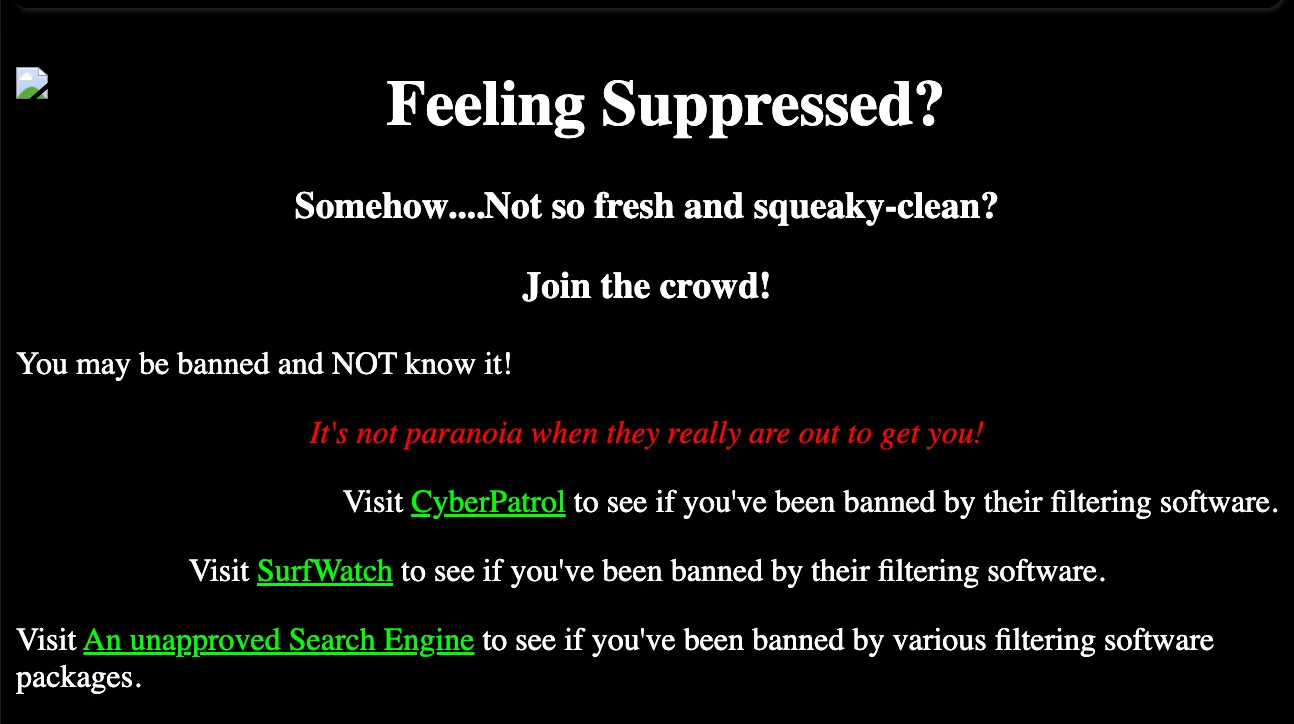 Feeling Suppressed?

Somehow....Not so fresh and squeaky-clean?

Join the crowd!

You may be banned and NOT know it!

It's not paranoia when they really are out to get you!

Visit CyberPatrol to see if you've been banned by their filtering software.

Visit SurfWatch to see if you've been banned by their filtering software.

Visit An unapproved Search Engine to see if you've been banned by various filtering software packages.